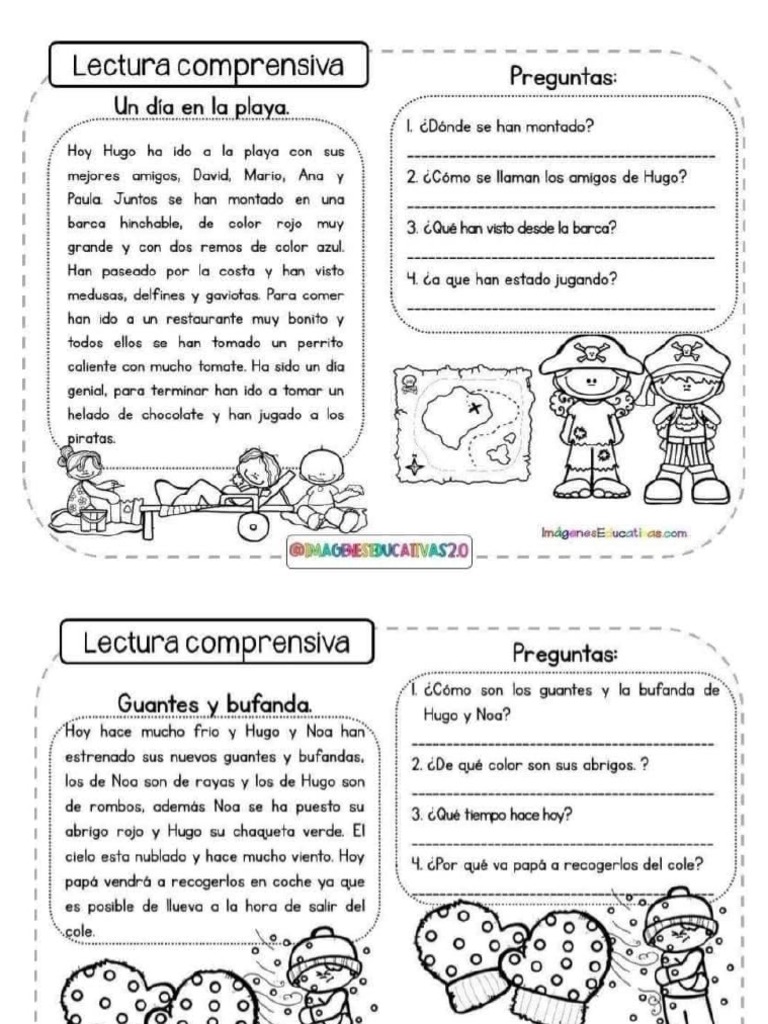 Lectura comprensiva

Un día en la playa.

Hoy Hugo ha ido a la playa con sus mejores amigos, David, Mario, Ana y Paula. Juntos se han montado en una barca hinchable, de color rojo muy grande y con dos remos de color azul. Han paseado por la costa y han visto medusas, delfines y gaviotas. Para comer han ido a un restaurante muy bonito y todos ellos se han tomado un perrito caliente con mucho tomate. Ha sido un día genial, para terminar han ido a tomar un helado de chocolate y han jugado a los piratas.

Preguntas:

1. ¿Dónde se han montado?

2. ¿Cómo se llaman los amigos de Hugo?

3. ¿Qué han visto desde la barca?

4. ¿a que han estado jugando?

ImágenesEducativas.com

@IMAGENESEDUCATIVAS2.0

Lectura comprensiva

Guantes y bufanda.

Hoy hace mucho frío y Hugo y Noa han estrenado sus nuevos guantes y bufandas, los de Noa son de rayas y los de Hugo son de rombos, además Noa se ha puesto su abrigo rojo y Hugo su chaqueta verde. El cielo esta nublado y hace mucho viento. Hoy papá vendrá a recogerlos en coche ya que es posible de llueva a la hora de salir del cole.

Preguntas:

1. ¿Cómo son los guantes y la bufanda de Hugo y Noa?

2. ¿De qué color son sus abrigos. ?

3. ¿Qué tiempo hace hoy?

4. ¿Por qué va papá a recogerlos del cole?